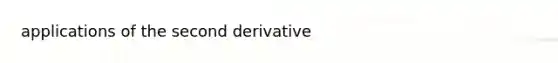 applications of the second derivative